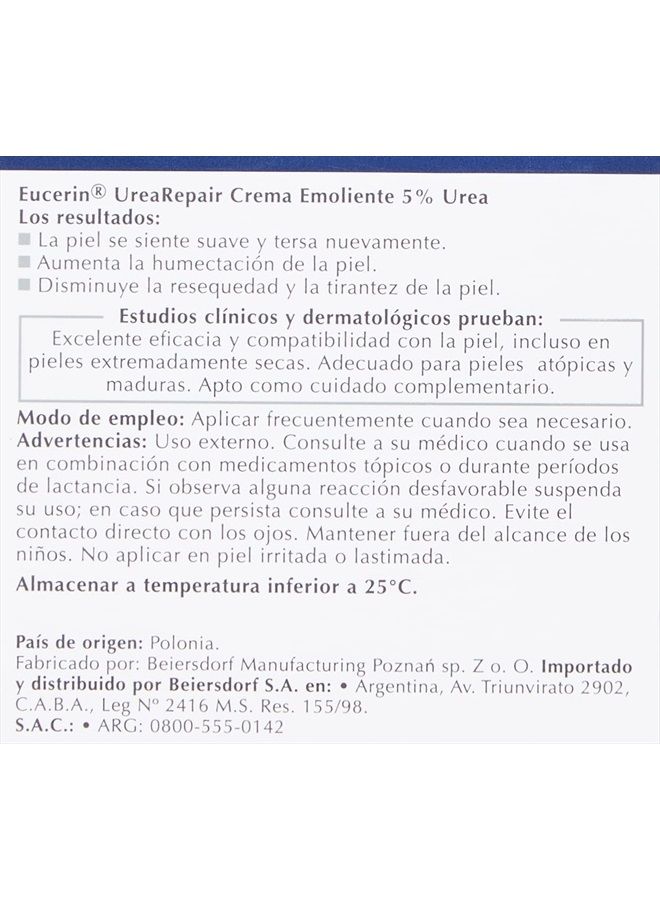 Eucerin® UreaRepair Crema Emoliente 5% Urea
Los resultados:
■ La piel se siente suave y tersa nuevamente.
■ Aumenta la humectación de la piel.
■ Disminuye la resequedad y la tirantez de la piel.

Estudios clínicos y dermatológicos prueban:
Excelente eficacia y compatibilidad con la piel, incluso en pieles extremadamente secas. Adecuado para pieles atópicas y maduras. Apto como cuidado complementario.

Modo de empleo: Aplicar frecuentemente cuando sea necesario.
Advertencias: Uso externo. Consulte a su médico cuando se usa en combinación con medicamentos tópicos o durante períodos de lactancia. Si observa alguna reacción desfavorable suspenda su uso; en caso que persista consulte a su médico. Evite el contacto directo con los ojos. Mantener fuera del alcance de los niños. No aplicar en piel irritada o lastimada.

Almacenar a temperatura inferior a 25°C.

País de origen: Polonia.
Fabricado por: Beiersdorf Manufacturing Poznań sp. Z o. O. Importado y distribuido por Beiersdorf S.A. en: • Argentina, Av. Triunvirato 2902, C.A.B.A., Leg Nº 2416 M.S. Res. 155/98.
S.A.C.: • ARG: 0800-555-0142